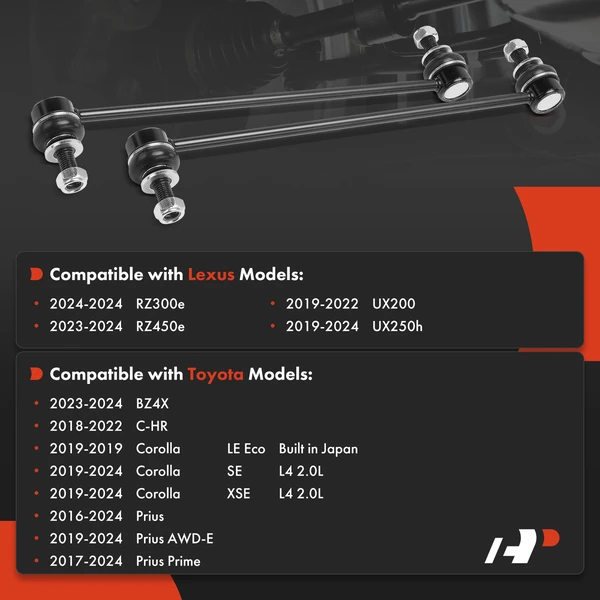 Compatible with Lexus Models:

• 2024-2024 RZ300e
• 2023-2024 RZ450e

• 2019-2022 UX200
• 2019-2024 UX250h

Compatible with Toyota Models:

• 2023-2024 BZ4X
• 2018-2022 C-HR
• 2019-2019 Corolla LE Eco Built in Japan
• 2019-2024 Corolla SE L4 2.0L
• 2019-2024 Corolla XSE L4 2.0L
• 2016-2024 Prius
• 2019-2024 Prius AWD-E
• 2017-2024 Prius Prime